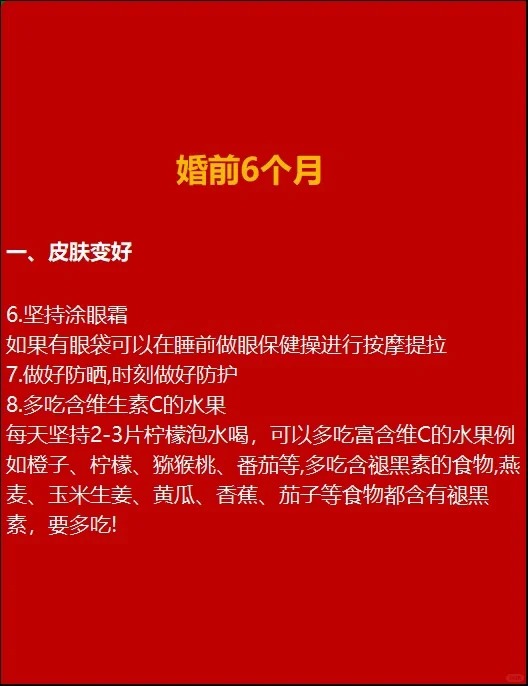 婚前6个月

一、皮肤变好

6.坚持涂眼霜
如果有眼袋可以在睡前做眼保健操进行按摩提拉
7.做好防晒,时刻做好防护
8.多吃含维生素C的水果
每天坚持2-3片柠檬泡水喝，可以多吃富含维C的水果例如橙子、柠檬、猕猴桃、番茄等,多吃含褪黑素的食物,燕麦、玉米生姜、黄瓜、香蕉、茄子等食物都含有褪黑素，要多吃!